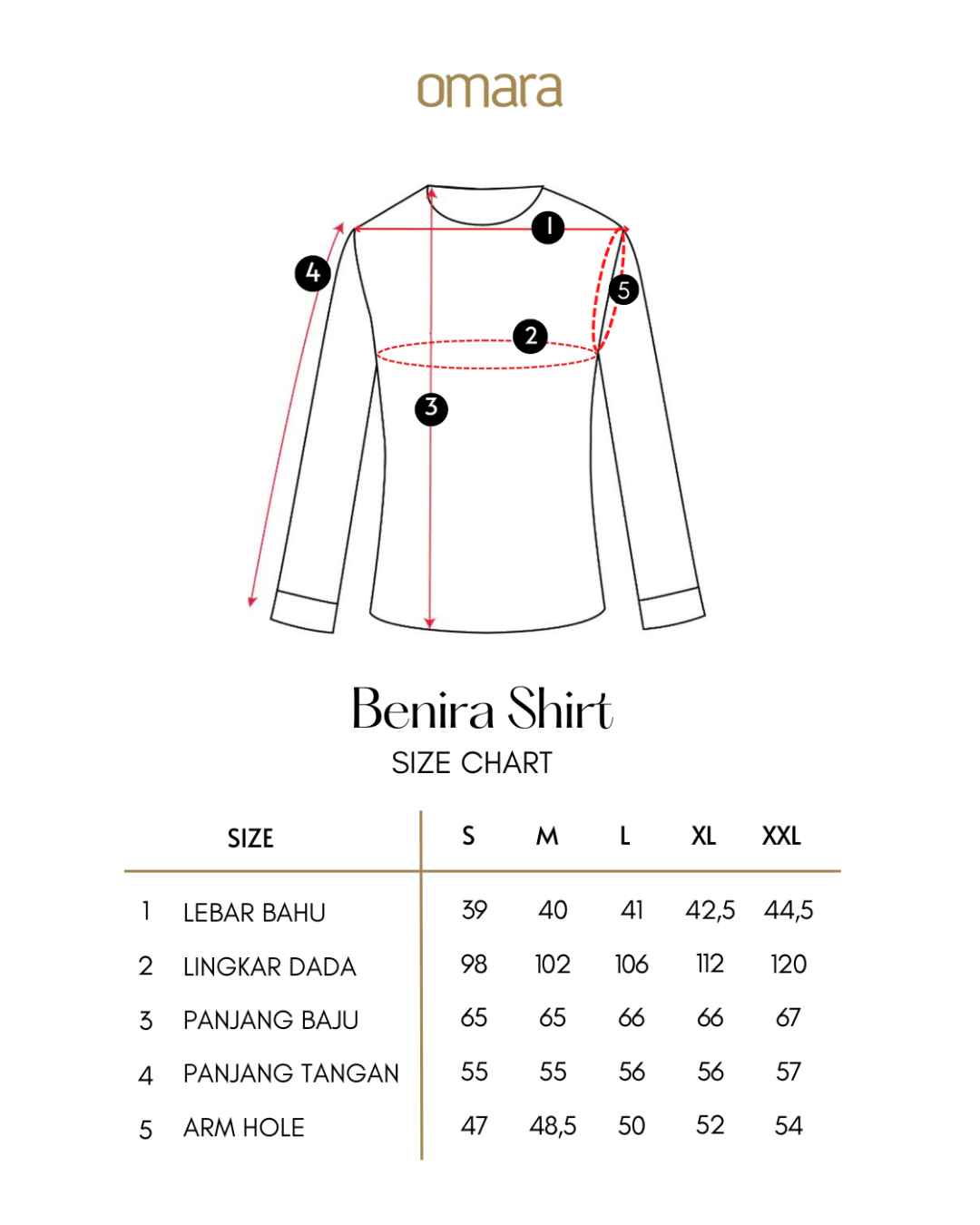 omara

4
1
5
2
3

Benira Shirt
SIZE CHART

| | SIZE | S | M | L | XL | XXL |
|---|---|---|---|---|---|---|
| 1 | LEBAR BAHU | 39 | 40 | 41 | 42,5 | 44,5 |
| 2 | LINGKAR DADA | 98 | 102 | 106 | 112 | 120 |
| 3 | PANJANG BAJU | 65 | 65 | 66 | 66 | 67 |
| 4 | PANJANG TANGAN | 55 | 55 | 56 | 56 | 57 |
| 5 | ARM HOLE | 47 | 48,5 | 50 | 52 | 54 |